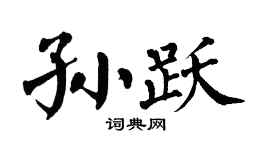 孙跃
词典网